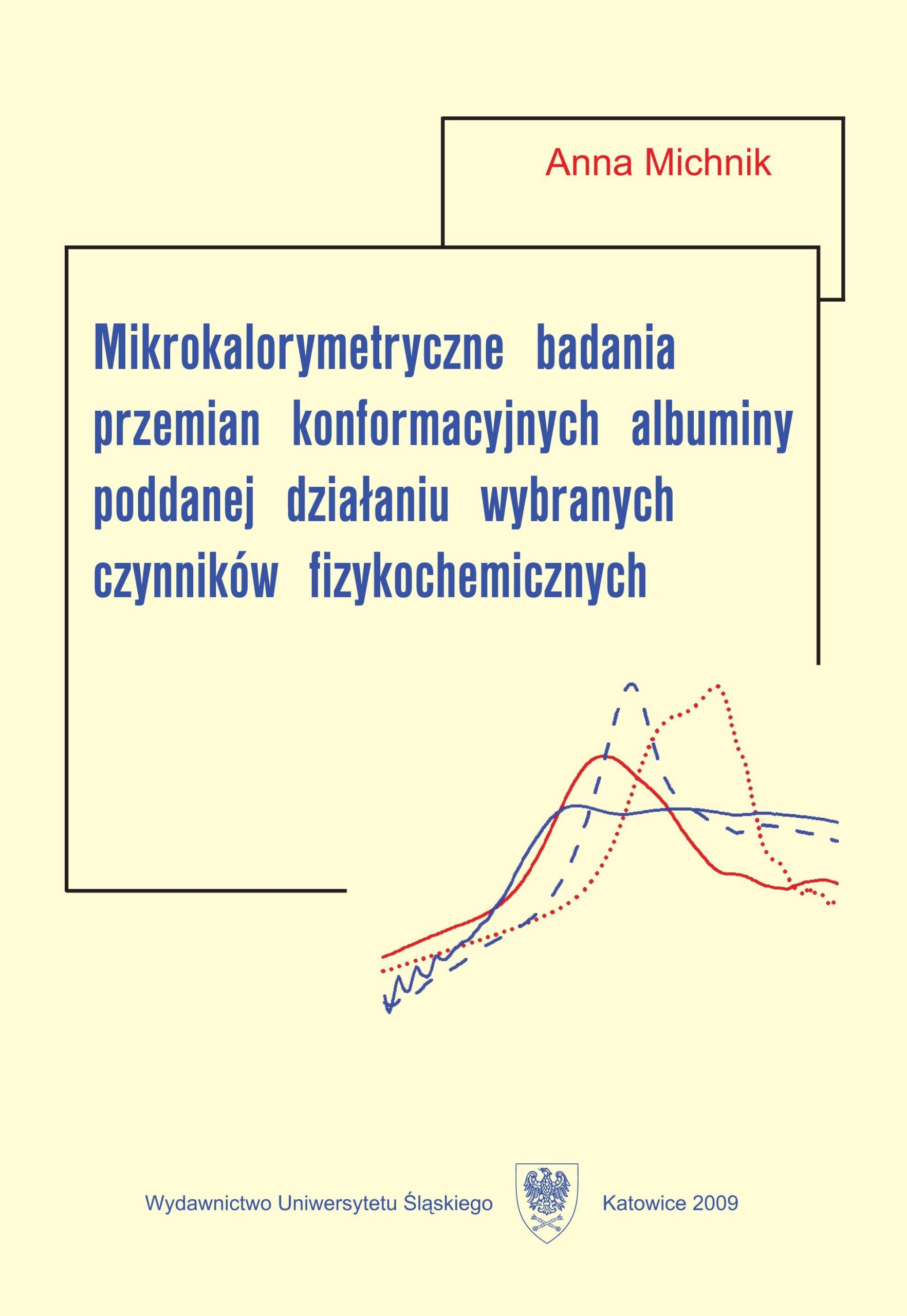 Anna Michnik

Mikrokalorymetryczne badania przemian konformacyjnych albuminy poddanej działaniu wybranych czynników fizykochemicznych

Wydawnictwo Uniwersytetu Śląskiego Katowice 2009